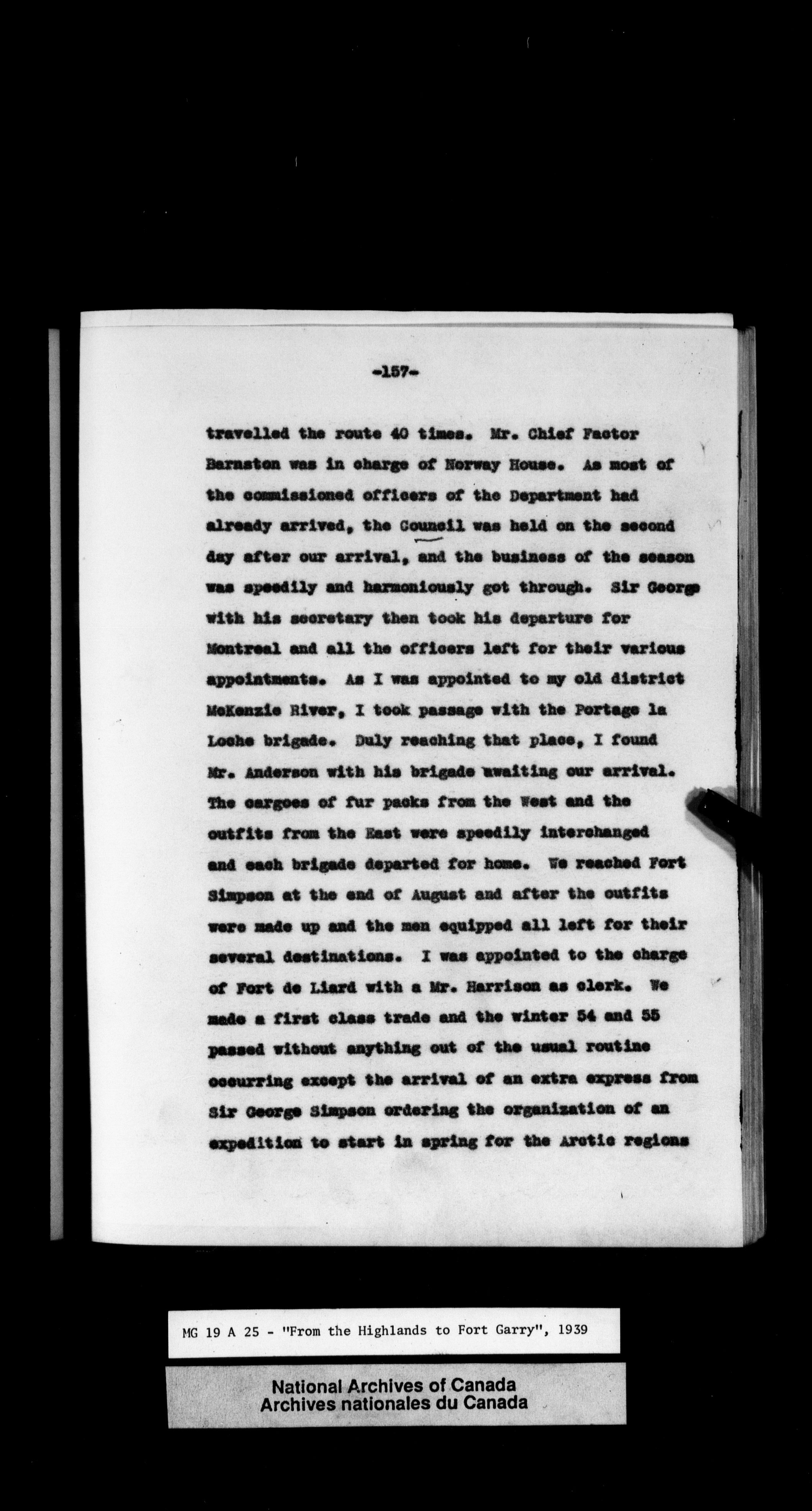 -157-

travelled the route 40 times. Mr. Chief Factor Barnston was in charge of Norway House. As most of the commissioned officers of the Department had already arrived, the Council was held on the second day after our arrival, and the business of the season was speedily and harmoniously got through. Sir George with his secretary then took his departure for Montreal and all the officers left for their various appointments. As I was appointed to my old district McKenzie River, I took passage with the Portage la Loche brigade. Duly reaching that place, I found Mr. Anderson with his brigade awaiting our arrival. The cargoes of fur packs from the West and the outfits from the East were speedily interchanged and each brigade departed for home. We reached Fort Simpson at the end of August and after the outfits were made up and the men equipped all left for their several destinations. I was appointed to the charge of Fort de Liard with a Mr. Harrison as clerk. We made a first class trade and the winter 54 and 55 passed without anything out of the usual routine occurring except the arrival of an extra express from Sir George Simpson ordering the organization of an expedition to start in spring for the Arctic regions

MG 19 A 25 - "From the Highlands to Fort Garry", 1939

National Archives of Canada
Archives nationales du Canada